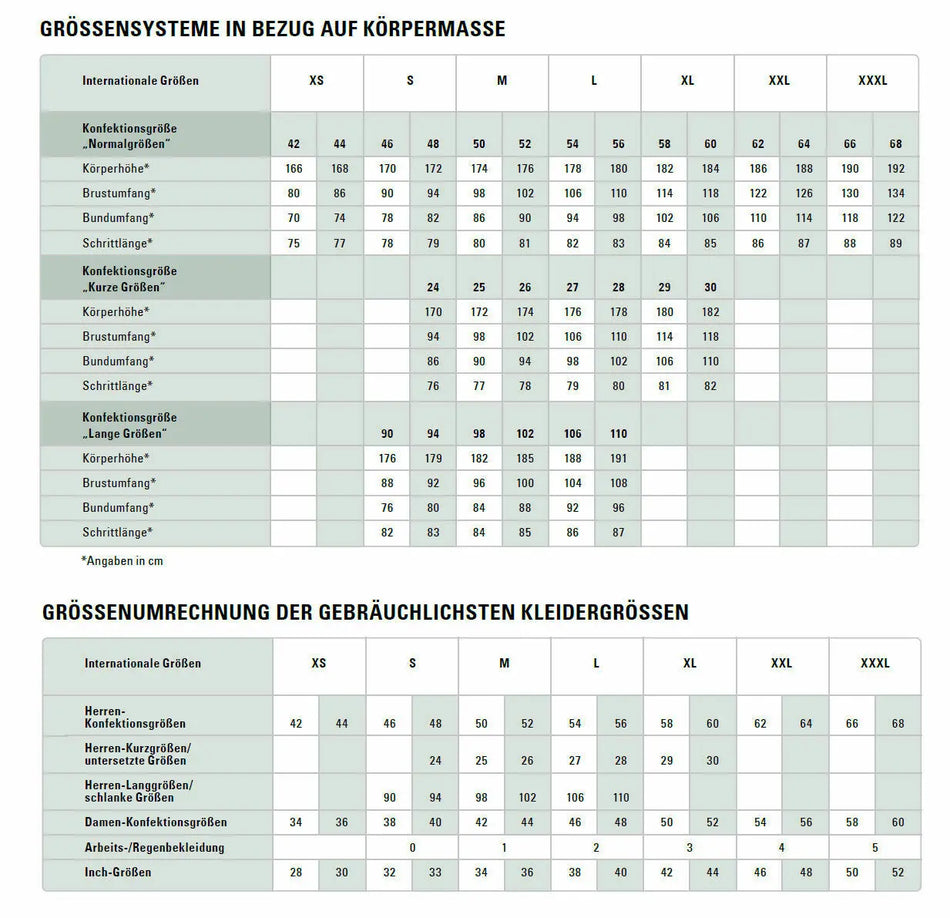 GRÖSSENSYSTEME IN BEZUG AUF KÖRPERMASSE

| Internationale Größen | XS | | S | | M | | L | | XL | | XXL | | XXXL | |
|---|---|---|---|---|---|---|---|---|---|---|---|---|---|---|
| Konfektionsgröße „Normalgrößen" | 42 | 44 | 46 | 48 | 50 | 52 | 54 | 56 | 58 | 60 | 62 | 64 | 66 | 68 |
| Körperhöhe* | 166 | 168 | 170 | 172 | 174 | 176 | 178 | 180 | 182 | 184 | 186 | 188 | 190 | 192 |
| Brustumfang* | 80 | 86 | 90 | 94 | 98 | 102 | 106 | 110 | 114 | 118 | 122 | 126 | 130 | 134 |
| Bundumfang* | 70 | 74 | 78 | 82 | 86 | 90 | 94 | 98 | 102 | 106 | 110 | 114 | 118 | 122 |
| Schrittlänge* | 75 | 77 | 78 | 79 | 80 | 81 | 82 | 83 | 84 | 85 | 86 | 87 | 88 | 89 |
| Konfektionsgröße „Kurze Größen" | | | | 24 | 25 | 26 | 27 | 28 | 29 | 30 | | | | |
| Körperhöhe* | | | | 170 | 172 | 174 | 176 | 178 | 180 | 182 | | | | |
| Brustumfang* | | | | 94 | 98 | 102 | 106 | 110 | 114 | 118 | | | | |
| Bundumfang* | | | | 86 | 90 | 94 | 98 | 102 | 106 | 110 | | | | |
| Schrittlänge* | | | | 76 | 77 | 78 | 79 | 80 | 81 | 82 | | | | |
| Konfektionsgröße „Lange Größen" | | | 90 | 94 | 98 | 102 | 106 | 110 | | | | | | |
| Körperhöhe* | | | 176 | 179 | 182 | 185 | 188 | 191 | | | | | | |
| Brustumfang* | | | 88 | 92 | 96 | 100 | 104 | 108 | | | | | | |
| Bundumfang* | | | 76 | 80 | 84 | 88 | 92 | 96 | | | | | | |
| Schrittlänge* | | | 82 | 83 | 84 | 85 | 86 | 87 | | | | | | |

*Angaben in cm

GRÖSSENUMRECHNUNG DER GEBRÄUCHLICHSTEN KLEIDERGRÖSSEN

| Internationale Größen | XS | | S | | M | | L | | XL | | XXL | | XXXL | |
|---|---|---|---|---|---|---|---|---|---|---|---|---|---|---|
| Herren-Konfektionsgrößen | 42 | 44 | 46 | 48 | 50 | 52 | 54 | 56 | 58 | 60 | 62 | 64 | 66 | 68 |
| Herren-Kurzgrößen/ untersetzte Größen | | | | 24 | 25 | 26 | 27 | 28 | 29 | 30 | | | | |
| Herren-Langgrößen/ schlanke Größen | | | 90 | 94 | 98 | 102 | 106 | 110 | | | | | | |
| Damen-Konfektionsgrößen | 34 | 36 | 38 | 40 | 42 | 44 | 46 | 48 | 50 | 52 | 54 | 56 | 58 | 60 |
| Arbeits-/Regenbekleidung | | | 0 | | 1 | | 2 | | 3 | | 4 | | 5 | |
| Inch-Größen | 28 | 30 | 32 | 33 | 34 | 36 | 38 | 40 | 42 | 44 | 46 | 48 | 50 | 52 |